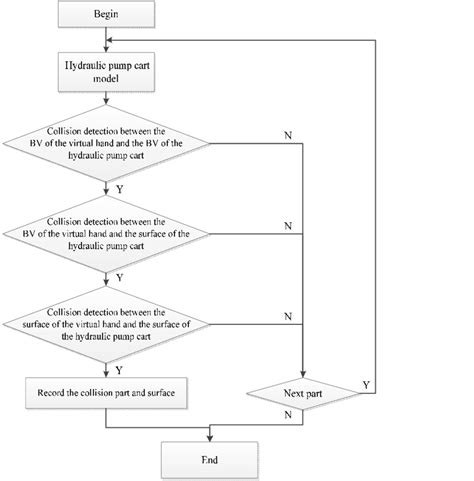 Begin

Hydraulic pump cart model

Collision detection between the BV of the virtual hand and the BV of the hydraulic pump cart

N

Y

Collision detection between the BV of the virtual hand and the surface of the hydraulic pump cart

N

Y

Collision detection between the surface of the virtual hand and the surface of the hydraulic pump cart

N

Y

Record the collision part and surface

Next part

Y

N

End